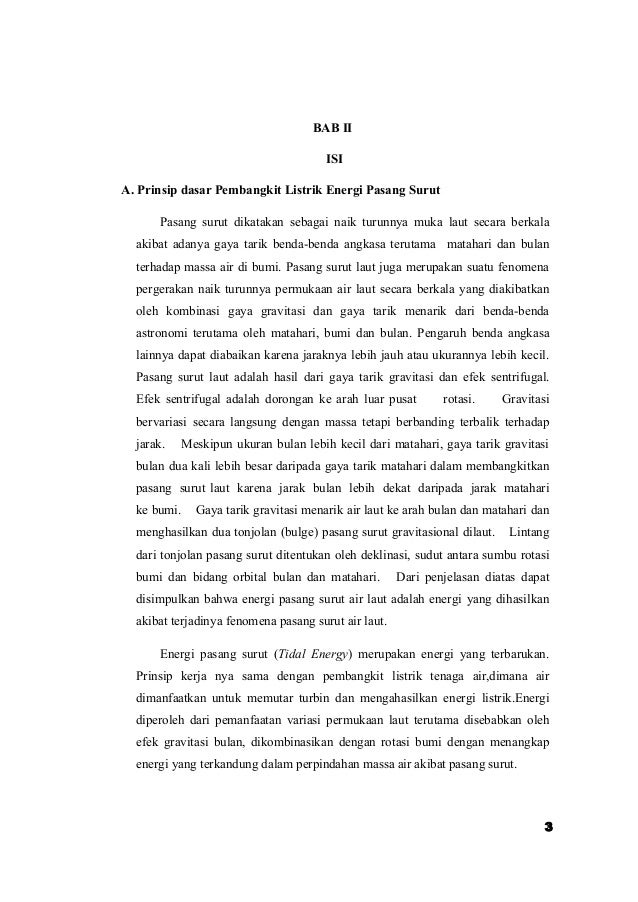 BAB II

ISI

A. Prinsip dasar Pembangkit Listrik Energi Pasang Surut

Pasang surut dikatakan sebagai naik turunnya muka laut secara berkala akibat adanya gaya tarik benda-benda angkasa terutama matahari dan bulan terhadap massa air di bumi. Pasang surut laut juga merupakan suatu fenomena pergerakan naik turunnya permukaan air laut secara berkala yang diakibatkan oleh kombinasi gaya gravitasi dan gaya tarik menarik dari benda-benda astronomi terutama oleh matahari, bumi dan bulan. Pengaruh benda angkasa lainnya dapat diabaikan karena jaraknya lebih jauh atau ukurannya lebih kecil. Pasang surut laut adalah hasil dari gaya tarik gravitasi dan efek sentrifugal. Efek sentrifugal adalah dorongan ke arah luar pusat rotasi. Gravitasi bervariasi secara langsung dengan massa tetapi berbanding terbalik terhadap jarak. Meskipun ukuran bulan lebih kecil dari matahari, gaya tarik gravitasi bulan dua kali lebih besar daripada gaya tarik matahari dalam membangkitkan pasang surut laut karena jarak bulan lebih dekat daripada jarak matahari ke bumi. Gaya tarik gravitasi menarik air laut ke arah bulan dan matahari dan menghasilkan dua tonjolan (bulge) pasang surut gravitasional dilaut. Lintang dari tonjolan pasang surut ditentukan oleh deklinasi, sudut antara sumbu rotasi bumi dan bidang orbital bulan dan matahari. Dari penjelasan diatas dapat disimpulkan bahwa energi pasang surut air laut adalah energi yang dihasilkan akibat terjadinya fenomena pasang surut air laut.

Energi pasang surut (Tidal Energy) merupakan energi yang terbarukan. Prinsip kerja nya sama dengan pembangkit listrik tenaga air,dimana air dimanfaatkan untuk memutar turbin dan mengahasilkan energi listrik.Energi diperoleh dari pemanfaatan variasi permukaan laut terutama disebabkan oleh efek gravitasi bulan, dikombinasikan dengan rotasi bumi dengan menangkap energi yang terkandung dalam perpindahan massa air akibat pasang surut.

3